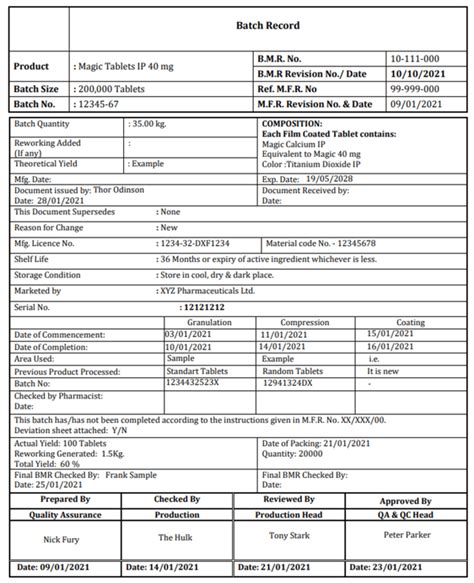 Batch Record

Product : Magic Tablets IP 40 mg
B.M.R. No. 10-111-000
B.M.R Revision No./ Date 10/10/2021
Batch Size : 200,000 Tablets
Ref. M.F.R. No 99-999-000
Batch No. : 12345-67
M.F.R. Revision No. & Date 09/01/2021

Batch Quantity : 35.00 kg.
Reworking Added (If any) :
Theoretical Yield : Example

COMPOSITION:
Each Film Coated Tablet contains:
Magic Calcium IP
Equivalent to Magic 40 mg
Color :Titanium Dioxide IP

Mfg. Date:
Exp. Date: 19/05/2028

Document issued by: Thor Odinson
Date: 28/01/2021
Document Received by:
Date:

This Document Supersedes : None
Reason for Change : New
Mfg. Licence No. : 1234-32-DXF1234
Material code No. - 12345678
Shelf Life : 36 Months or expiry of active ingredient whichever is less.
Storage Condition : Store in cool, dry & dark place.
Marketed by : XYZ Pharmaceuticals Ltd.
Serial No. : 12121212

| | Granulation | Compression | Coating |
|---|---|---|---|
| Date of Commencement: | 03/01/2021 | 11/01/2021 | 15/01/2021 |
| Date of Completion: | 10/01/2021 | 14/01/2021 | 16/01/2021 |
| Area Used: | Sample | Example | i.e. |
| Previous Product Processed: | Standart Tablets | Random Tablets | It is new |
| Batch No: | 1234432523X | 12941324DX | - |
| Checked by Pharmacist: Date: | | | |

This batch has/has not been completed according to the instructions given in M.F.R. No. XX/XXX/00.
Deviation sheet attached: Y/N

Actual Yield: 100 Tablets
Reworking Generated: 1.5Kg.
Total Yield: 60 %
Date of Packing: 21/01/2021
Quantity: 20000

Final BMR Checked By: Frank Sample
Date: 25/01/2021
Final BMR Checked By:
Date:

| Prepared By | Checked By | Reviewed By | Approved By |
|---|---|---|---|
| Quality Assurance | Production | Production Head | QA & QC Head |
| Nick Fury | The Hulk | Tony Stark | Peter Parker |
| Date: 09/01/2021 | Date: 14/01/2021 | Date: 21/01/2021 | Date: 23/01/2021 |